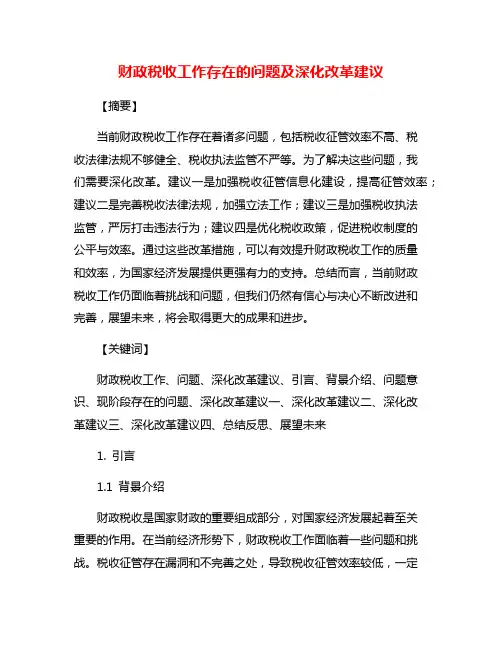 财政税收工作存在的问题及深化改革建议

【摘要】

当前财政税收工作存在着诸多问题，包括税收征管效率不高、税收法律法规不够健全、税收执法监管不严等。为了解决这些问题，我们需要深化改革。建议一是加强税收征管信息化建设，提高征管效率；建议二是完善税收法律法规，加强立法工作；建议三是加强税收执法监管，严厉打击违法行为；建议四是优化税收政策，促进税收制度的公平与效率。通过这些改革措施，可以有效提升财政税收工作的质量和效率，为国家经济发展提供更强有力的支持。总结而言，当前财政税收工作仍面临着挑战和问题，但我们仍然有信心与决心不断改进和完善，展望未来，将会取得更大的成果和进步。

【关键词】

财政税收工作、问题、深化改革建议、引言、背景介绍、问题意识、现阶段存在的问题、深化改革建议一、深化改革建议二、深化改革建议三、深化改革建议四、总结反思、展望未来

1. 引言

1.1 背景介绍

财政税收是国家财政的重要组成部分，对国家经济发展起着至关重要的作用。在当前经济形势下，财政税收工作面临着一些问题和挑战。税收征管存在漏洞和不完善之处，导致税收征管效率较低，一定